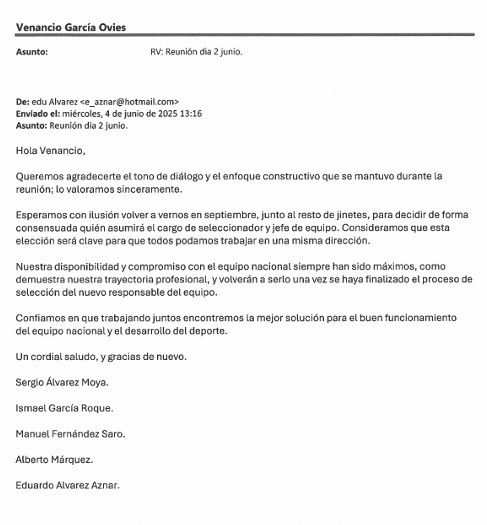 Venancio García Ovies

Asunto: RV: Reunión dia 2 junio.

De: edu Alvarez <e_aznar@hotmail.com>
Enviado el: miércoles, 4 de junio de 2025 13:16
Asunto: Reunión dia 2 junio.

Hola Venancio,

Queremos agradecerte el tono de diálogo y el enfoque constructivo que se mantuvo durante la reunión; lo valoramos sinceramente.

Esperamos con ilusión volver a vernos en septiembre, junto al resto de jinetes, para decidir de forma consensuada quién asumirá el cargo de seleccionador y jefe de equipo. Consideramos que esta elección será clave para que todos podamos trabajar en una misma dirección.

Nuestra disponibilidad y compromiso con el equipo nacional siempre han sido máximos, como demuestra nuestra trayectoria profesional, y volverán a serlo una vez se haya finalizado el proceso de selección del nuevo responsable del equipo.

Confiamos en que trabajando juntos encontremos la mejor solución para el buen funcionamiento del equipo nacional y el desarrollo del deporte.

Un cordial saludo, y gracias de nuevo.

Sergio Álvarez Moya.

Ismael García Roque.

Manuel Fernández Saro.

Alberto Márquez.

Eduardo Alvarez Aznar.